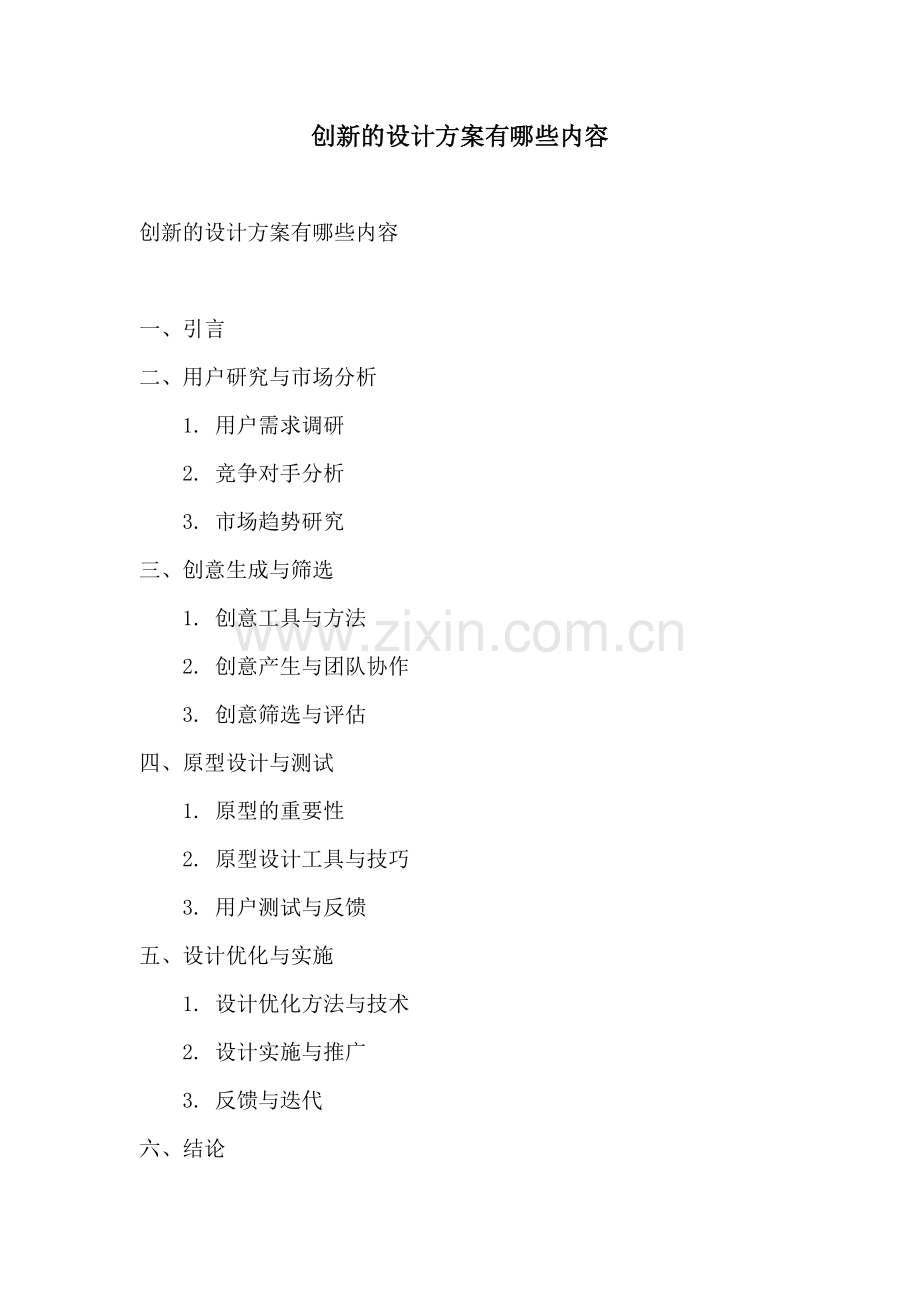 创新的设计方案有哪些内容

创新的设计方案有哪些内容

一、引言

二、用户研究与市场分析

1. 用户需求调研

2. 竞争对手分析

3. 市场趋势研究

三、创意生成与筛选

1. 创意工具与方法

2. 创意产生与团队协作

3. 创意筛选与评估

四、原型设计与测试

1. 原型的重要性

2. 原型设计工具与技巧

3. 用户测试与反馈

五、设计优化与实施

1. 设计优化方法与技术

2. 设计实施与推广

3. 反馈与迭代

六、结论

www.zixin.com.cn